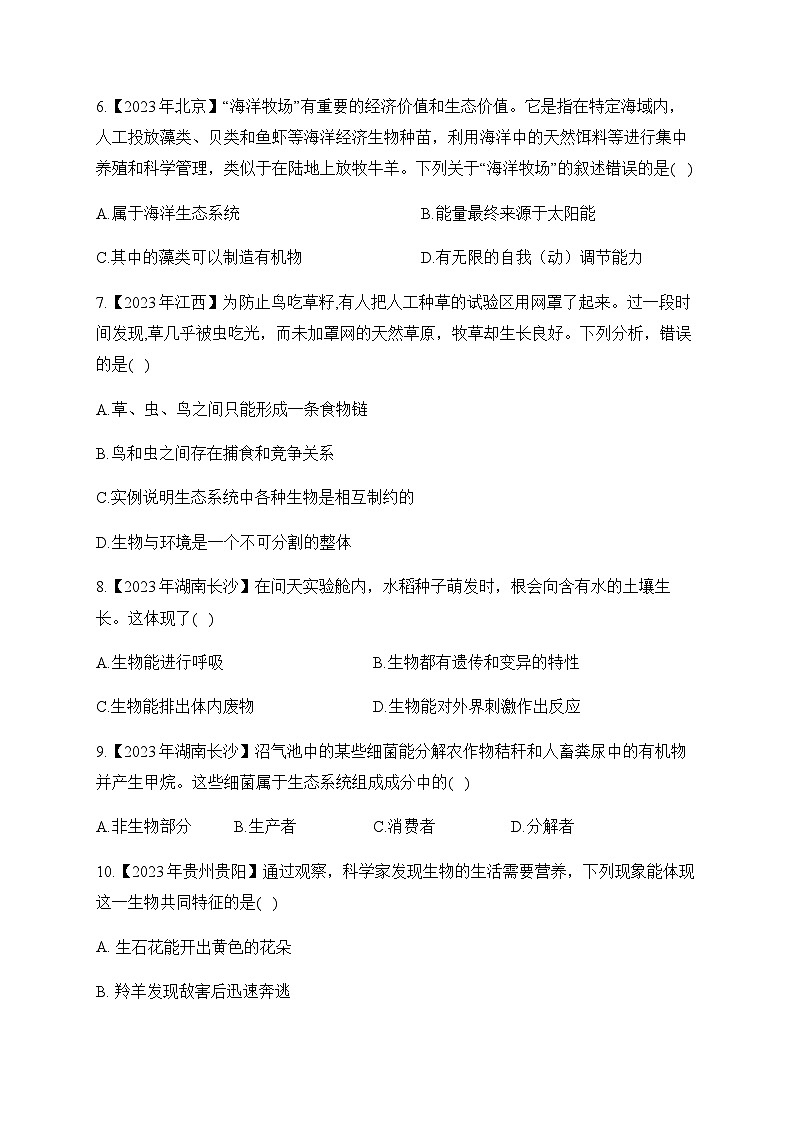 6.【2023年北京】“海洋牧场”有重要的经济价值和生态价值。它是指在特定海域内，人工投放藻类、贝类和鱼虾等海洋经济生物种苗，利用海洋中的天然饵料等进行集中养殖和科学管理，类似于在陆地上放牧牛羊。下列关于“海洋牧场”的叙述错误的是( )

A.属于海洋生态系统

B.能量最终来源于太阳能

C.其中的藻类可以制造有机物

D.有无限的自我（动）调节能力

7.【2023年江西】为防止鸟吃草籽,有人把人工种草的试验区用网罩了起来。过一段时间发现,草几乎被虫吃光，而未加罩网的天然草原，牧草却生长良好。下列分析，错误的是( )

A.草、虫、鸟之间只能形成一条食物链

B.鸟和虫之间存在捕食和竞争关系

C.实例说明生态系统中各种生物是相互制约的

D.生物与环境是一个不可分割的整体

8.【2023年湖南长沙】在问天实验舱内，水稻种子萌发时，根会向含有水的土壤生长。这体现了( )

A.生物能进行呼吸

B.生物都有遗传和变异的特性

C.生物能排出体内废物

D.生物能对外界刺激作出反应

9.【2023年湖南长沙】沼气池中的某些细菌能分解农作物秸秆和人畜粪尿中的有机物并产生甲烷。这些细菌属于生态系统组成成分中的( )

A.非生物部分

B.生产者

C.消费者

D.分解者

10.【2023年贵州贵阳】通过观察，科学家发现生物的生活需要营养，下列现象能体现这一生物共同特征的是( )

A. 生石花能开出黄色的花朵

B. 羚羊发现敌害后迅速奔逃